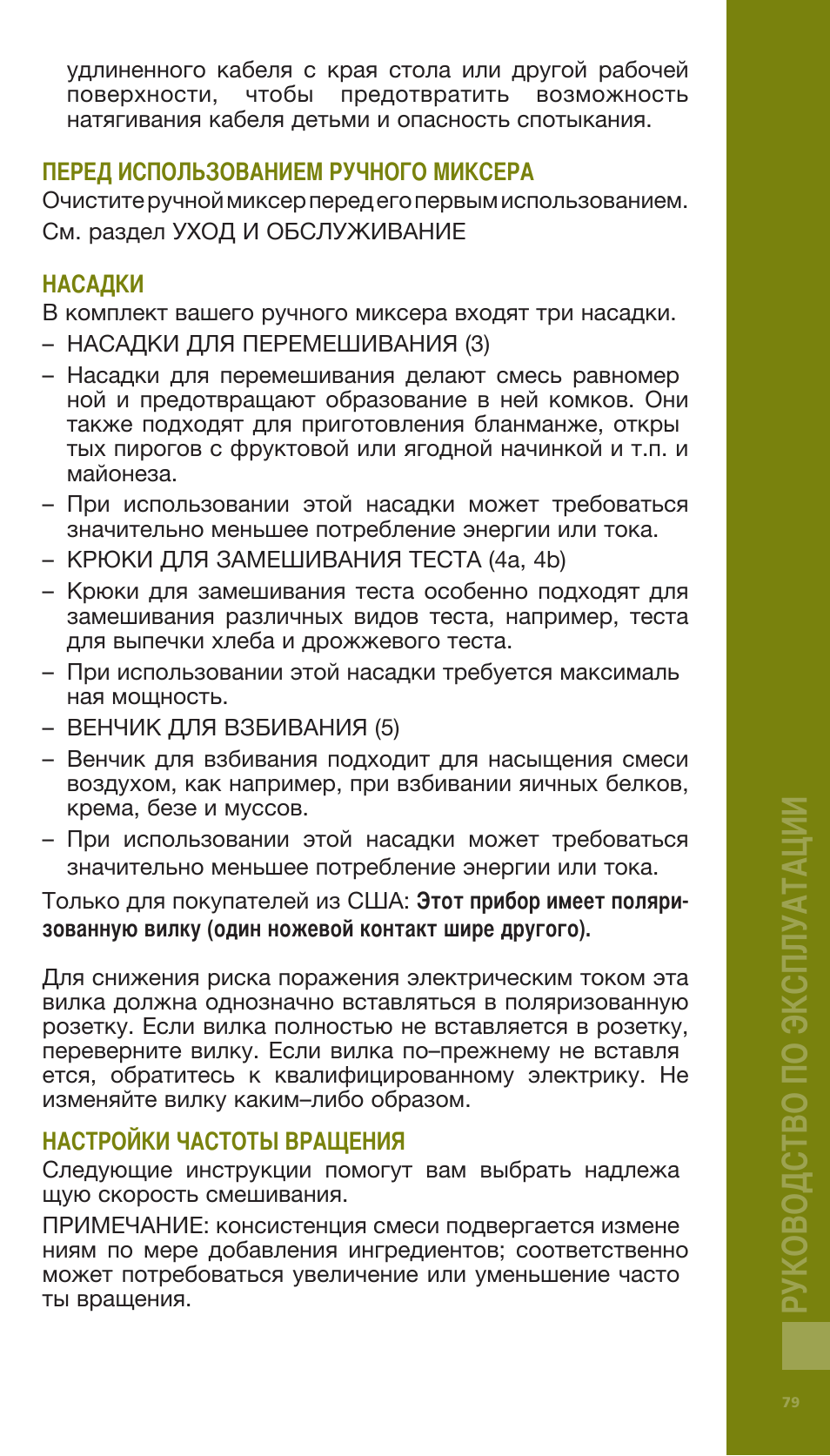 удлиненного кабеля с края стола или другой рабочей поверхности, чтобы предотвратить возможность натягивания кабеля детьми и опасность спотыкания.

ПЕРЕД ИСПОЛЬЗОВАНИЕМ РУЧНОГО МИКСЕРА
Очистите ручной миксер перед его первым использованием. См. раздел УХОД И ОБСЛУЖИВАНИЕ

НАСАДКИ
В комплект вашего ручного миксера входят три насадки.
– НАСАДКИ ДЛЯ ПЕРЕМЕШИВАНИЯ (3)
– Насадки для перемешивания делают смесь равномер ной и предотвращают образование в ней комков. Они также подходят для приготовления бланманже, откры тых пирогов с фруктовой или ягодной начинкой и т.п. и майонеза.
– При использовании этой насадки может требоваться значительно меньшее потребление энергии или тока.
– КРЮКИ ДЛЯ ЗАМЕШИВАНИЯ ТЕСТА (4a, 4b)
– Крюки для замешивания теста особенно подходят для замешивания различных видов теста, например, теста для выпечки хлеба и дрожжевого теста.
– При использовании этой насадки требуется максималь ная мощность.
– ВЕНЧИК ДЛЯ ВЗБИВАНИЯ (5)
– Венчик для взбивания подходит для насыщения смеси воздухом, как например, при взбивании яичных белков, крема, безе и муссов.
– При использовании этой насадки может требоваться значительно меньшее потребление энергии или тока.
Только для покупателей из США: Этот прибор имеет поляризованную вилку (один ножевой контакт шире другого).

Для снижения риска поражения электрическим током эта вилка должна однозначно вставляться в поляризованную розетку. Если вилка полностью не вставляется в розетку, переверните вилку. Если вилка по–прежнему не вставля ется, обратитесь к квалифицированному электрику. Не изменяйте вилку каким–либо образом.

НАСТРОЙКИ ЧАСТОТЫ ВРАЩЕНИЯ
Следующие инструкции помогут вам выбрать надлежа щую скорость смешивания.
ПРИМЕЧАНИЕ: консистенция смеси подвергается измене ниям по мере добавления ингредиентов; соответственно может потребоваться увеличение или уменьшение часто ты вращения.

РУКОВОДСТВО ПО ЭКСПЛУАТАЦИИ

79